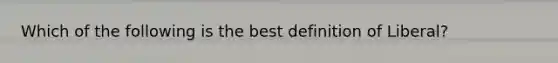 Which of the following is the best definition of Liberal?